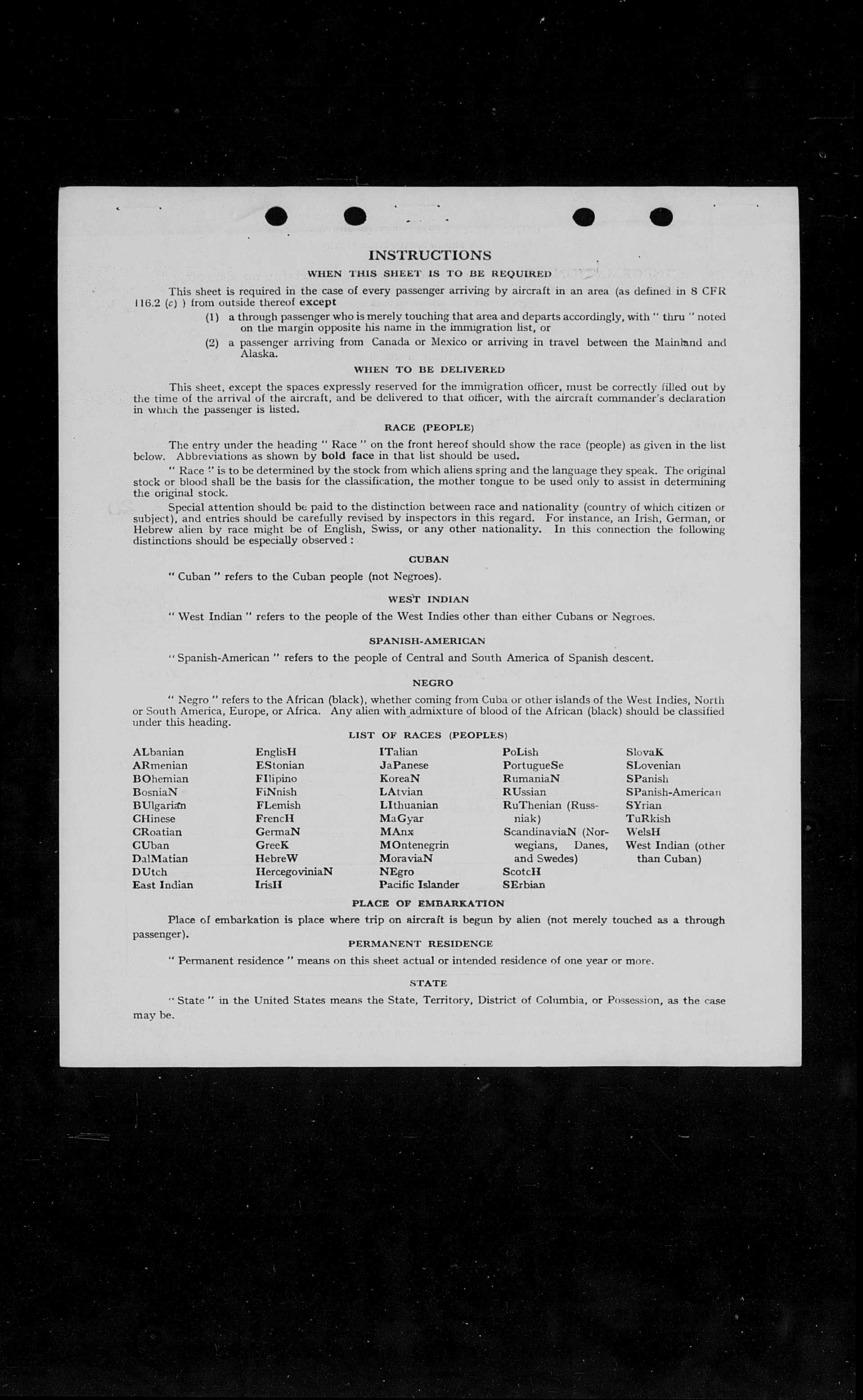 INSTRUCTIONS

WHEN THIS SHEET IS TO BE REQUIRED

This sheet is required in the case of every passenger arriving by aircraft in an area (as defined in 8 CFR 116.2 (c) ) from outside thereof except

(1) a through passenger who is merely touching that area and departs accordingly, with " thru " noted on the margin opposite his name in the immigration list, or

(2) a passenger arriving from Canada or Mexico or arriving in travel between the Mainland and Alaska.

WHEN TO BE DELIVERED

This sheet, except the spaces expressly reserved for the immigration officer, must be correctly filled out by the time of the arrival of the aircraft, and be delivered to that officer, with the aircraft commander's declaration in which the passenger is listed.

RACE (PEOPLE)

The entry under the heading " Race " on the front hereof should show the race (people) as given in the list below. Abbreviations as shown by bold face in that list should be used.

" Race " is to be determined by the stock from which aliens spring and the language they speak. The original stock or blood shall be the basis for the classification, the mother tongue to be used only to assist in determining the original stock.

Special attention should be paid to the distinction between race and nationality (country of which citizen or subject), and entries should be carefully revised by inspectors in this regard. For instance, an Irish, German, or Hebrew alien by race might be of English, Swiss, or any other nationality. In this connection the following distinctions should be especially observed :

CUBAN

" Cuban " refers to the Cuban people (not Negroes).

WEST INDIAN

" West Indian " refers to the people of the West Indies other than either Cubans or Negroes.

SPANISH-AMERICAN

" Spanish-American " refers to the people of Central and South America of Spanish descent.

NEGRO

" Negro " refers to the African (black), whether coming from Cuba or other islands of the West Indies, North or South America, Europe, or Africa. Any alien with admixture of blood of the African (black) should be classified under this heading.

LIST OF RACES (PEOPLES)

ALbanian
ARmenian
BOhemian
BosniaN
BUlgarian
CHinese
CRoatian
CUban
DalMatian
DUtch
East Indian

EnglisH
EStonian
FIlipino
FiNnish
FLemish
FrencH
GermaN
GreeK
HebreW
HercegoviniaN
IrisH

ITalian
JaPanese
KoreaN
LAtvian
LIthuanian
MaGyar
MAnx
MOntenegrin
MoraviaN
NEgro
Pacific Islander

PoLish
PortugueSe
RumaniaN
RUssian
RuThenian (Russniak)
ScandinaviaN (Norwegians, Danes, and Swedes)
ScotcH
SErbian

SlovaK
SLovenian
SPanish
SPanish-American
SYrian
TuRkish
WelsH
West Indian (other than Cuban)

PLACE OF EMBARKATION

Place of embarkation is place where trip on aircraft is begun by alien (not merely touched as a through passenger).

PERMANENT RESIDENCE

" Permanent residence " means on this sheet actual or intended residence of one year or more.

STATE

" State " in the United States means the State, Territory, District of Columbia, or Possession, as the case may be.